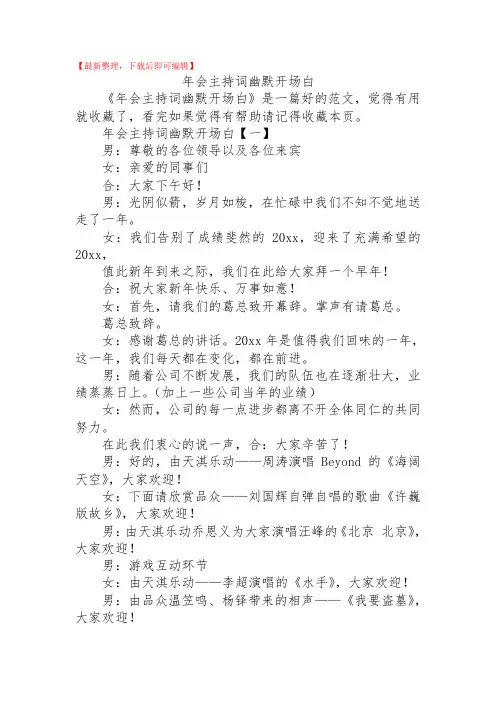 【最新整理，下载后即可编辑】

年会主持词幽默开场白

《年会主持词幽默开场白》是一篇好的范文，觉得有用就收藏了，看完如果觉得有帮助请记得收藏本页。

年会主持词幽默开场白【一】

男：尊敬的各位领导以及各位来宾

女：亲爱的同事们

合：大家下午好！

男：光阴似箭，岁月如梭，在忙碌中我们不知不觉地送走了一年。

女：我们告别了成绩斐然的 20xx，迎来了充满希望的 20xx，

值此新年到来之际，我们在此给大家拜一个早年！

合：祝大家新年快乐、万事如意！

女：首先，请我们的葛总致开幕辞。掌声有请葛总。

葛总致辞。

女：感谢葛总的讲话。20xx 年是值得我们回味的一年，这一年，我们每天都在变化，都在前进。

男：随着公司不断发展，我们的队伍也在逐渐壮大，业绩蒸蒸日上。（加上一些公司当年的业绩）

女：然而，公司的每一点进步都离不开全体同仁的共同努力。

在此我们衷心的说一声，合：大家辛苦了！

男：好的，由天淇乐动——周涛演唱 Beyond 的《海阔天空》，大家欢迎！

女：下面请欣赏品众——刘国辉自弹自唱的歌曲《许巍版故乡》，大家欢迎！

男：由天淇乐动乔恩义为大家演唱汪峰的《北京 北京》，大家欢迎！

男：游戏互动环节

女：由天淇乐动——李超演唱的《水手》，大家欢迎！

男：由品众温笠鸣、杨铎带来的相声——《我要盗墓》，大家欢迎！